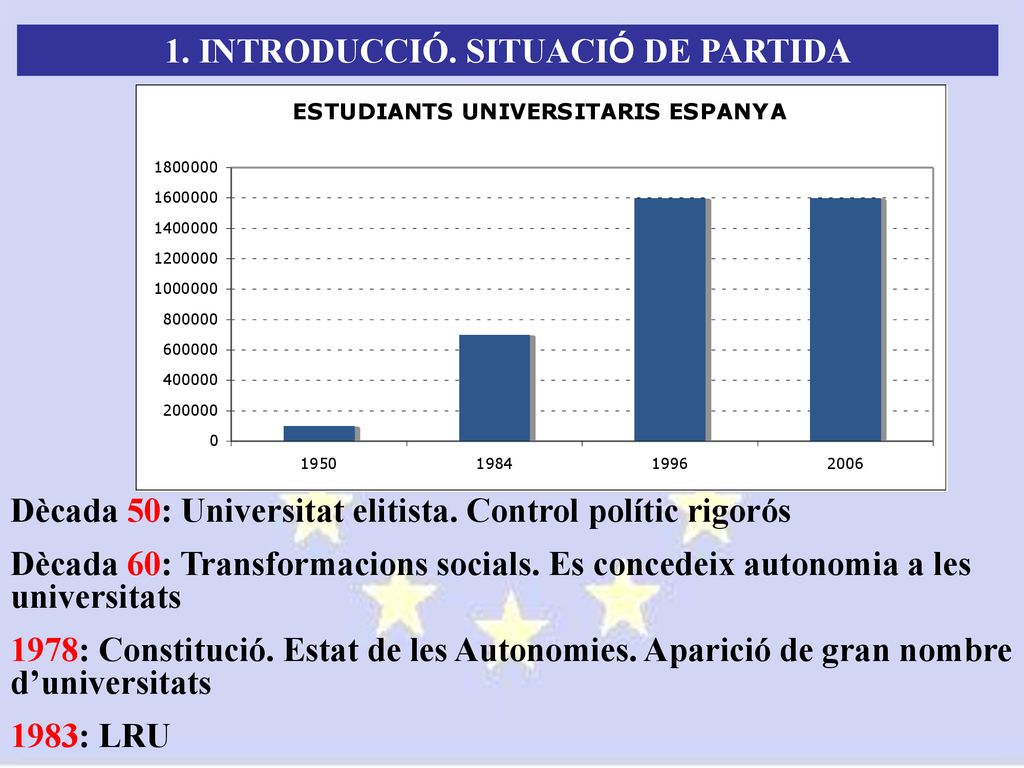 1. INTRODUCCIÓ. SITUACIÓ DE PARTIDA

ESTUDIANTS UNIVERSITARIS ESPANYA

1800000
1600000
1400000
1200000
1000000
800000
600000
400000
200000
0

1950
1984
1996
2006

Dècada 50: Universitat elitista. Control polític rigorós

Dècada 60: Transformacions socials. Es concedeix autonomia a les universitats

1978: Constitució. Estat de les Autonomies. Aparició de gran nombre d'universitats

1983: LRU